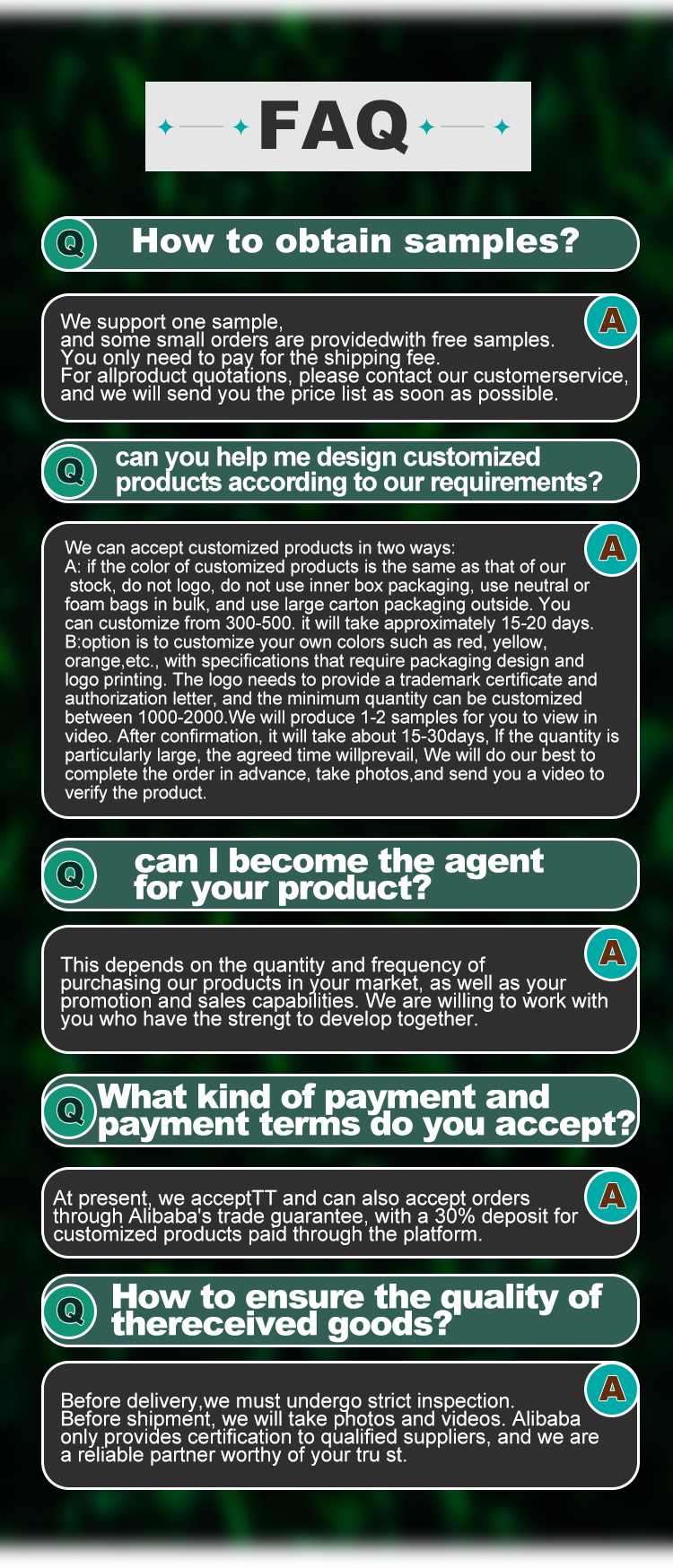 FAQ

Q

How to obtain samples?

A

We support one sample, and some small orders are providedwith free samples. You only need to pay for the shipping fee. For allproduct quotations, please contact our customerservice, and we will send you the price list as soon as possible.

Q

can you help me design customized products according to our requirements?

A

We can accept customized products in two ways: A: if the color of customized products is the same as that of our stock, do not logo, do not use inner box packaging, use neutral or foam bags in bulk, and use large carton packaging outside. You can customize from 300-500. it will take approximately 15-20 days. B:option is to customize your own colors such as red, yellow, orange,etc., with specifications that require packaging design and logo printing. The logo needs to provide a trademark certificate and authorization letter, and the minimum quantity can be customized between 1000-2000.We will produce 1-2 samples for you to view in video. After confirmation, it will take about 15-30days, If the quantity is particularly large, the agreed time willprevail, We will do our best to complete the order in advance, take photos,and send you a video to verify the product.

Q

can I become the agent for your product?

A

This depends on the quantity and frequency of purchasing our products in your market, as well as your promotion and sales capabilities. We are willing to work with you who have the strengt to develop together.

Q

What kind of payment and payment terms do you accept?

A

At present, we acceptTT and can also accept orders through Alibaba's trade guarantee, with a 30% deposit for customized products paid through the platform.

Q

How to ensure the quality of thereceived goods?

A

Before delivery,we must undergo strict inspection. Before shipment, we will take photos and videos. Alibaba only provides certification to qualified suppliers, and we are a reliable partner worthy of your tru st.